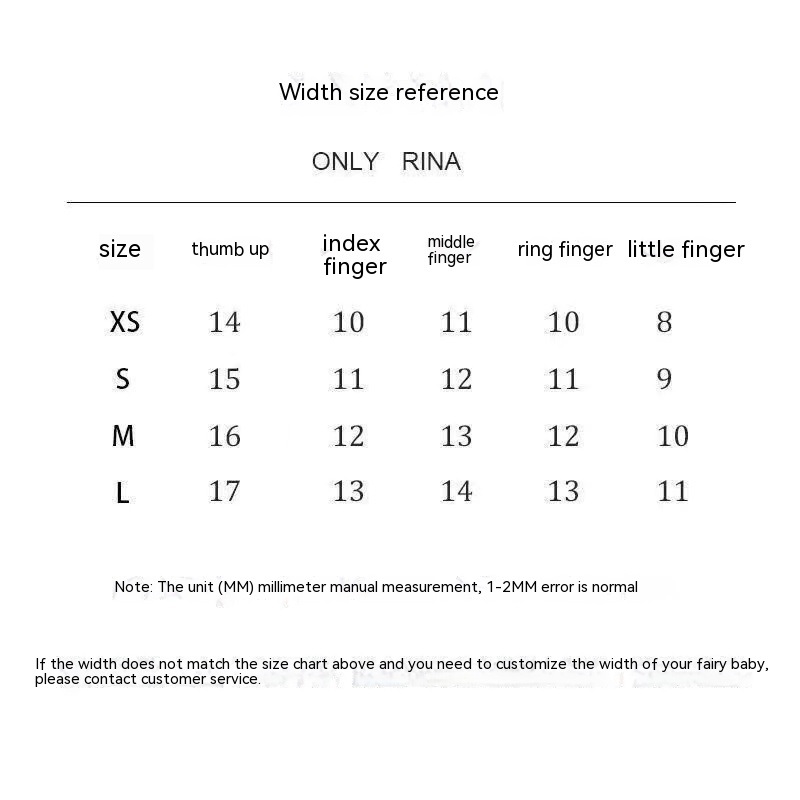 Width size reference

ONLY RINA

| size | thumb up | index finger | middle finger | ring finger | little finger |
|---|---|---|---|---|---|
| XS | 14 | 10 | 11 | 10 | 8 |
| S | 15 | 11 | 12 | 11 | 9 |
| M | 16 | 12 | 13 | 12 | 10 |
| L | 17 | 13 | 14 | 13 | 11 |

Note: The unit (MM) millimeter manual measurement, 1-2MM error is normal

If the width does not match the size chart above and you need to customize the width of your fairy baby, please contact customer service.